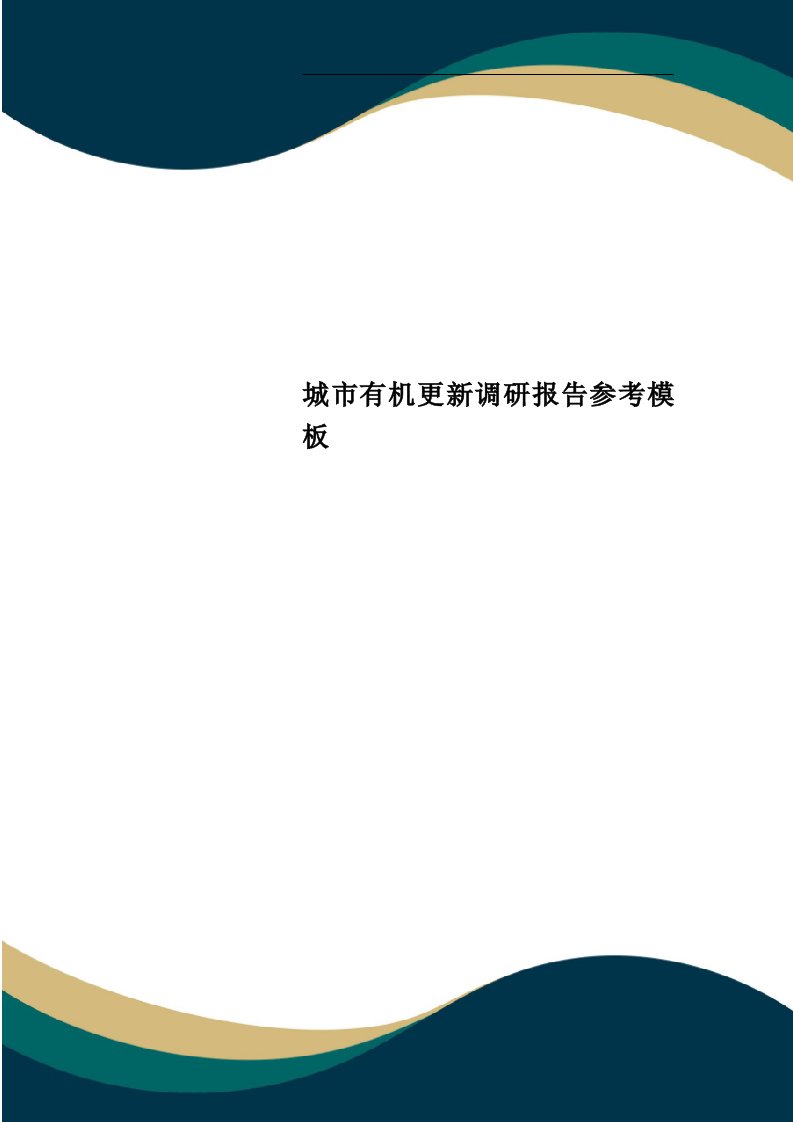 城市有机更新调研报告参考模板